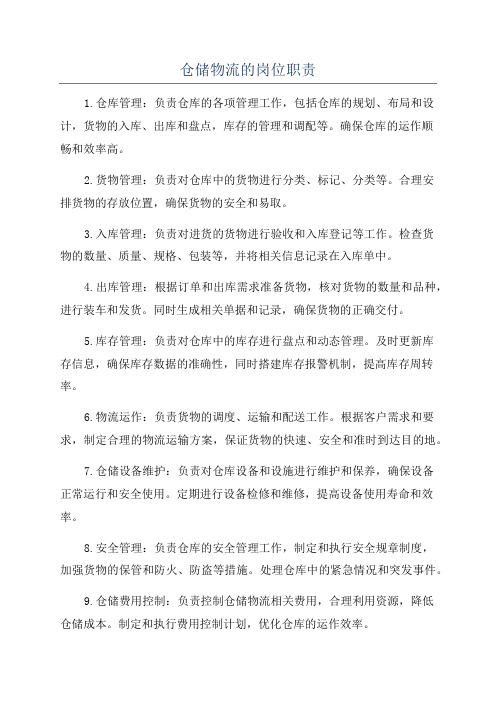 仓储物流的岗位职责

1.仓库管理：负责仓库的各项管理工作，包括仓库的规划、布局和设计，货物的入库、出库和盘点，库存的管理和调配等。确保仓库的运作顺畅和效率高。

2.货物管理：负责对仓库中的货物进行分类、标记、分类等。合理安排货物的存放位置，确保货物的安全和易取。

3.入库管理：负责对进货的货物进行验收和入库登记等工作。检查货物的数量、质量、规格、包装等，并将相关信息记录在入库单中。

4.出库管理：根据订单和出库需求准备货物，核对货物的数量和品种，进行装车和发货。同时生成相关单据和记录，确保货物的正确交付。

5.库存管理：负责对仓库中的库存进行盘点和动态管理。及时更新库存信息，确保库存数据的准确性，同时搭建库存报警机制，提高库存周转率。

6.物流运作：负责货物的调度、运输和配送工作。根据客户需求和要求，制定合理的物流运输方案，保证货物的快速、安全和准时到达目的地。

7.仓储设备维护：负责对仓库设备和设施进行维护和保养，确保设备正常运行和安全使用。定期进行设备检修和维修，提高设备使用寿命和效率。

8.安全管理：负责仓库的安全管理工作，制定和执行安全规章制度，加强货物的保管和防火、防盗等措施。处理仓库中的紧急情况和突发事件。

9.仓储费用控制：负责控制仓储物流相关费用，合理利用资源，降低仓储成本。制定和执行费用控制计划，优化仓库的运作效率。